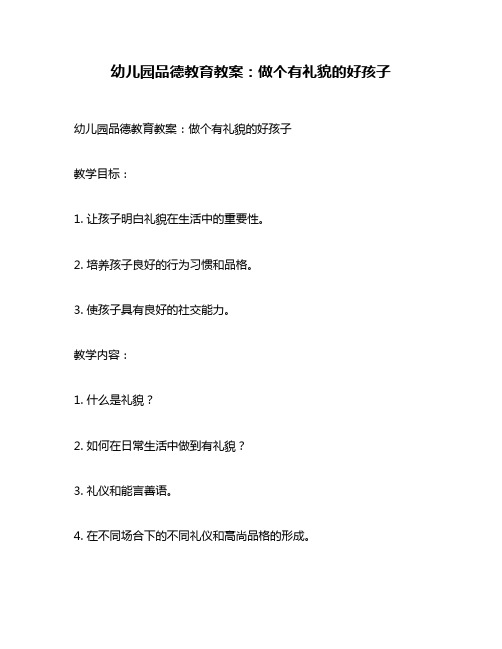 幼儿园品德教育教案：做个有礼貌的好孩子

幼儿园品德教育教案：做个有礼貌的好孩子

教学目标：

1. 让孩子明白礼貌在生活中的重要性。

2. 培养孩子良好的行为习惯和品格。

3. 使孩子具有良好的社交能力。

教学内容：

1. 什么是礼貌？

2. 如何在日常生活中做到有礼貌？

3. 礼仪和能言善语。

4. 在不同场合下的不同礼仪和高尚品格的形成。